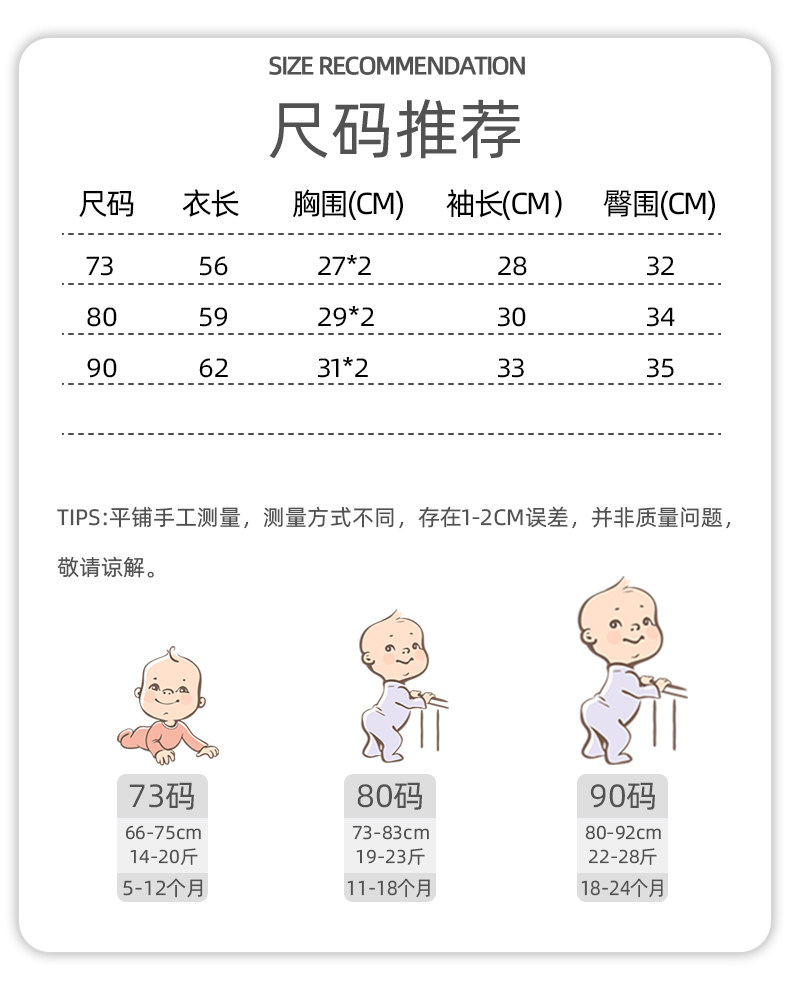 SIZE RECOMMENDATION

尺码推荐

| 尺码 | 衣长 | 胸围(CM) | 袖长(CM) | 臀围(CM) |
|---|---|---|---|---|
| 73 | 56 | 27*2 | 28 | 32 |
| 80 | 59 | 29*2 | 30 | 34 |
| 90 | 62 | 31*2 | 33 | 35 |

TIPS:平铺手工测量，测量方式不同，存在1-2CM误差，并非质量问题，敬请谅解。

73码
66-75cm
14-20斤
5-12个月

80码
73-83cm
19-23斤
11-18个月

90码
80-92cm
22-28斤
18-24个月